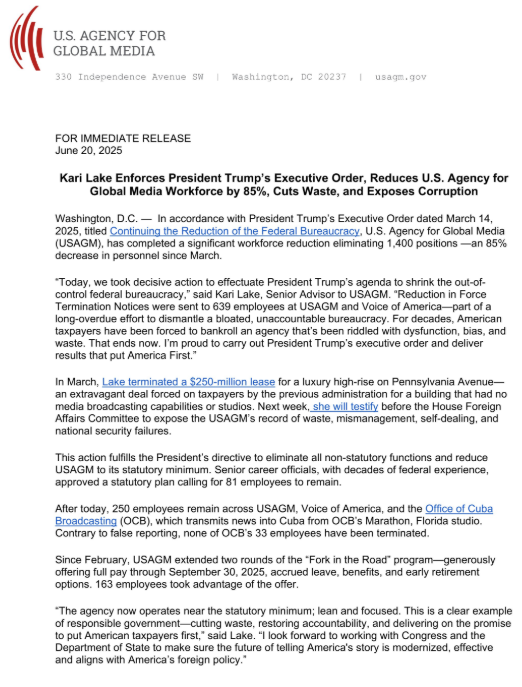 U.S. AGENCY FOR GLOBAL MEDIA

330 Independence Avenue SW | Washington, DC 20237 | usagm.gov

FOR IMMEDIATE RELEASE
June 20, 2025

Kari Lake Enforces President Trump's Executive Order, Reduces U.S. Agency for Global Media Workforce by 85%, Cuts Waste, and Exposes Corruption

Washington, D.C. — In accordance with President Trump's Executive Order dated March 14, 2025, titled Continuing the Reduction of the Federal Bureaucracy, U.S. Agency for Global Media (USAGM), has completed a significant workforce reduction eliminating 1,400 positions —an 85% decrease in personnel since March.

"Today, we took decisive action to effectuate President Trump's agenda to shrink the out-of-control federal bureaucracy," said Kari Lake, Senior Advisor to USAGM. "Reduction in Force Termination Notices were sent to 639 employees at USAGM and Voice of America—part of a long-overdue effort to dismantle a bloated, unaccountable bureaucracy. For decades, American taxpayers have been forced to bankroll an agency that's been riddled with dysfunction, bias, and waste. That ends now. I'm proud to carry out President Trump's executive order and deliver results that put America First."

In March, Lake terminated a $250-million lease for a luxury high-rise on Pennsylvania Avenue—an extravagant deal forced on taxpayers by the previous administration for a building that had no media broadcasting capabilities or studios. Next week, she will testify before the House Foreign Affairs Committee to expose the USAGM's record of waste, mismanagement, self-dealing, and national security failures.

This action fulfills the President's directive to eliminate all non-statutory functions and reduce USAGM to its statutory minimum. Senior career officials, with decades of federal experience, approved a statutory plan calling for 81 employees to remain.

After today, 250 employees remain across USAGM, Voice of America, and the Office of Cuba Broadcasting (OCB), which transmits news into Cuba from OCB's Marathon, Florida studio. Contrary to false reporting, none of OCB's 33 employees have been terminated.

Since February, USAGM extended two rounds of the "Fork in the Road" program—generously offering full pay through September 30, 2025, accrued leave, benefits, and early retirement options. 163 employees took advantage of the offer.

"The agency now operates near the statutory minimum; lean and focused. This is a clear example of responsible government—cutting waste, restoring accountability, and delivering on the promise to put American taxpayers first," said Lake. "I look forward to working with Congress and the Department of State to make sure the future of telling America's story is modernized, effective and aligns with America's foreign policy."